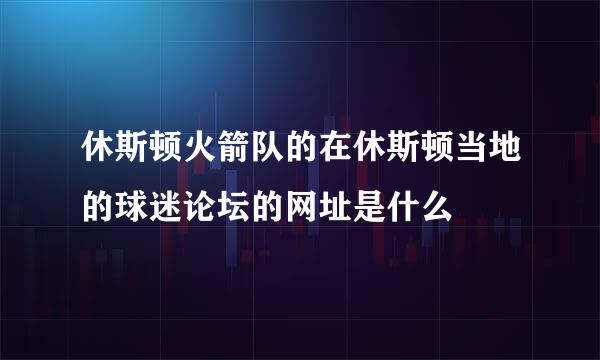 休斯顿火箭队的在休斯顿当地的球迷论坛的网址是什么